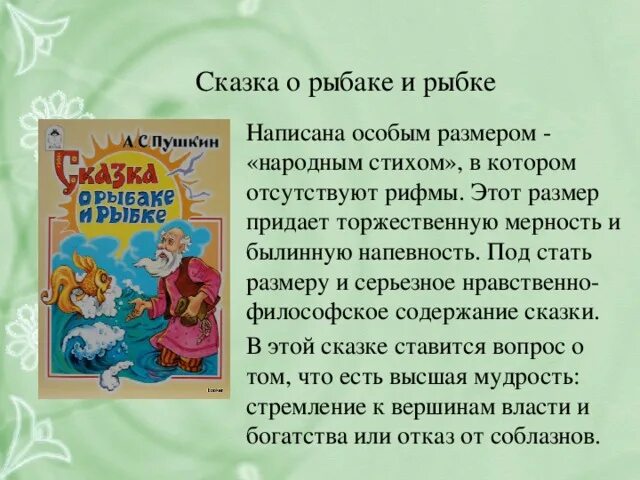 Сказка о рыбаке и рыбке

А С Пушкин

Сказка о рыбаке и рыбке

Написана особым размером - «народным стихом», в котором отсутствуют рифмы. Этот размер придает торжественную мерность и былинную напевность. Под стать размеру и серьезное нравственно-философское содержание сказки.

В этой сказке ставится вопрос о том, что есть высшая мудрость: стремление к вершинам власти и богатства или отказ от соблазнов.